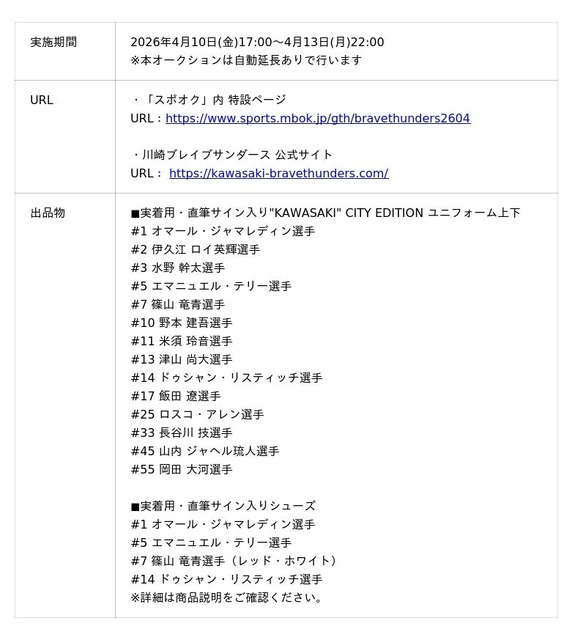 | 実施期間 | 2026年4月10日(金)17:00～4月13日(月)22:00<br>※本オークションは自動延長ありで行います |
|---|---|
| URL | ・「スポオク」内 特設ページ<br>URL：https://www.sports.mbok.jp/gth/bravethunders2604<br><br>・川崎ブレイブサンダース 公式サイト<br>URL： https://kawasaki-bravethunders.com/ |
| 出品物 | ■実着用・直筆サイン入り"KAWASAKI" CITY EDITION ユニフォーム上下<br>#1 オマール・ジャマレディン選手<br>#2 伊久江 ロイ英輝選手<br>#3 水野 幹太選手<br>#5 エマニュエル・テリー選手<br>#7 篠山 竜青選手<br>#10 野本 建吾選手<br>#11 米須 玲音選手<br>#13 津山 尚大選手<br>#14 ドゥシャン・リスティッチ選手<br>#17 飯田 遼選手<br>#25 ロスコ・アレン選手<br>#33 長谷川 技選手<br>#45 山内 ジャヘル琉人選手<br>#55 岡田 大河選手<br><br>■実着用・直筆サイン入りシューズ<br>#1 オマール・ジャマレディン選手<br>#5 エマニュエル・テリー選手<br>#7 篠山 竜青選手（レッド・ホワイト）<br>#14 ドゥシャン・リスティッチ選手<br>※詳細は商品説明をご確認ください。 |